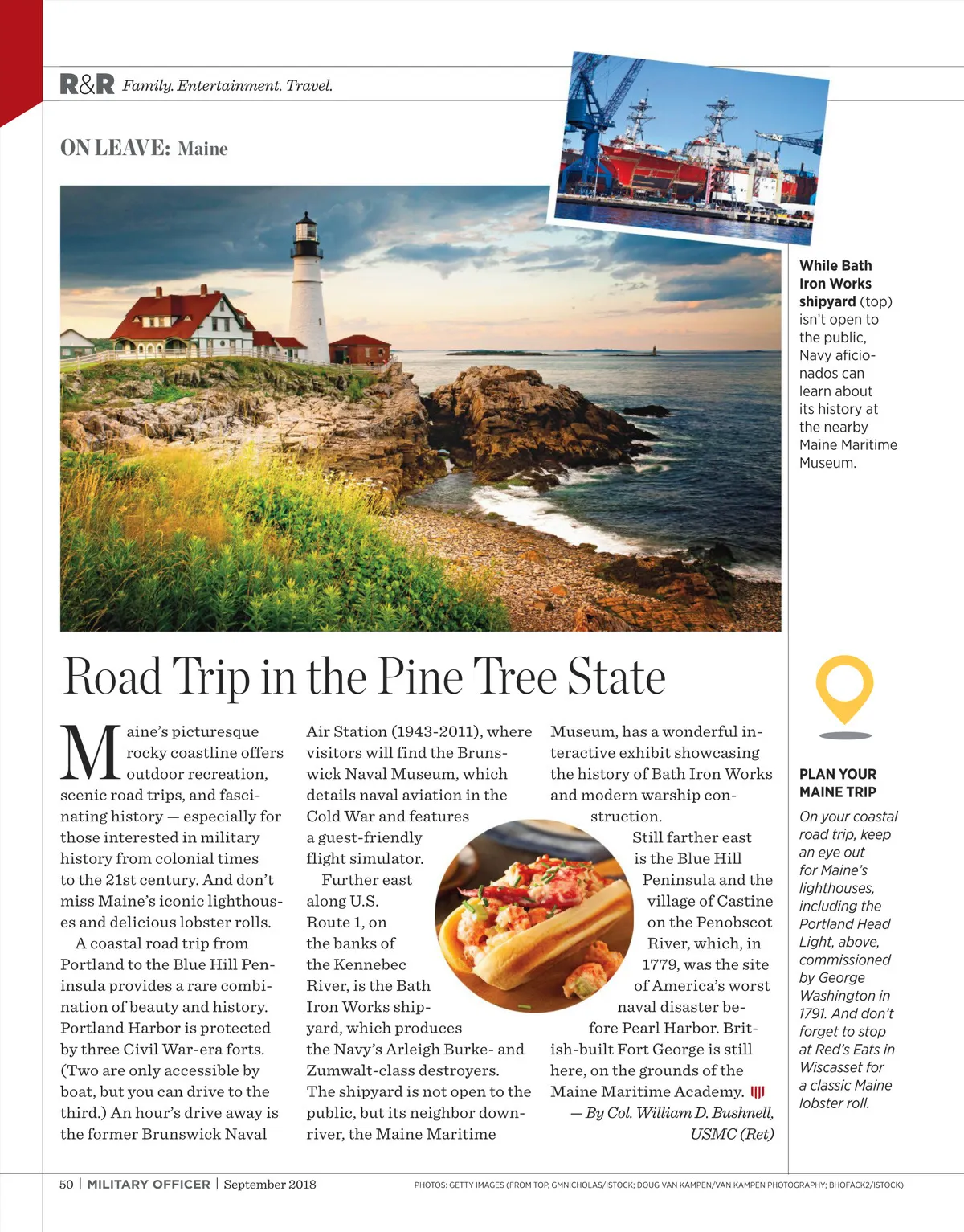 R&R Family. Entertainment. Travel.

ON LEAVE: Maine

While Bath Iron Works shipyard (top) isn't open to the public, Navy aficionados can learn about its history at the nearby Maine Maritime Museum.

Road Trip in the Pine Tree State

Maine's picturesque rocky coastline offers outdoor recreation, scenic road trips, and fascinating history — especially for those interested in military history from colonial times to the 21st century. And don't miss Maine's iconic lighthouses and delicious lobster rolls.

A coastal road trip from Portland to the Blue Hill Peninsula provides a rare combination of beauty and history. Portland Harbor is protected by three Civil War-era forts. (Two are only accessible by boat, but you can drive to the third.) An hour's drive away is the former Brunswick Naval Air Station (1943-2011), where visitors will find the Brunswick Naval Museum, which details naval aviation in the Cold War and features a guest-friendly flight simulator.

Further east along U.S. Route 1, on the banks of the Kennebec River, is the Bath Iron Works shipyard, which produces the Navy's Arleigh Burke- and Zumwalt-class destroyers. The shipyard is not open to the public, but its neighbor downriver, the Maine Maritime Museum, has a wonderful interactive exhibit showcasing the history of Bath Iron Works and modern warship construction.

Still farther east is the Blue Hill Peninsula and the village of Castine on the Penobscot River, which, in 1779, was the site of America's worst naval disaster before Pearl Harbor. British-built Fort George is still here, on the grounds of the Maine Maritime Academy.

— By Col. William D. Bushnell, USMC (Ret)

PLAN YOUR MAINE TRIP

On your coastal road trip, keep an eye out for Maine's lighthouses, including the Portland Head Light, above, commissioned by George Washington in 1791. And don't forget to stop at Red's Eats in Wiscasset for a classic Maine lobster roll.

50 | MILITARY OFFICER | September 2018

PHOTOS: GETTY IMAGES (FROM TOP, GMNICHOLAS/ISTOCK; DOUG VAN KAMPEN/VAN KAMPEN PHOTOGRAPHY; BHOFACK2/ISTOCK)